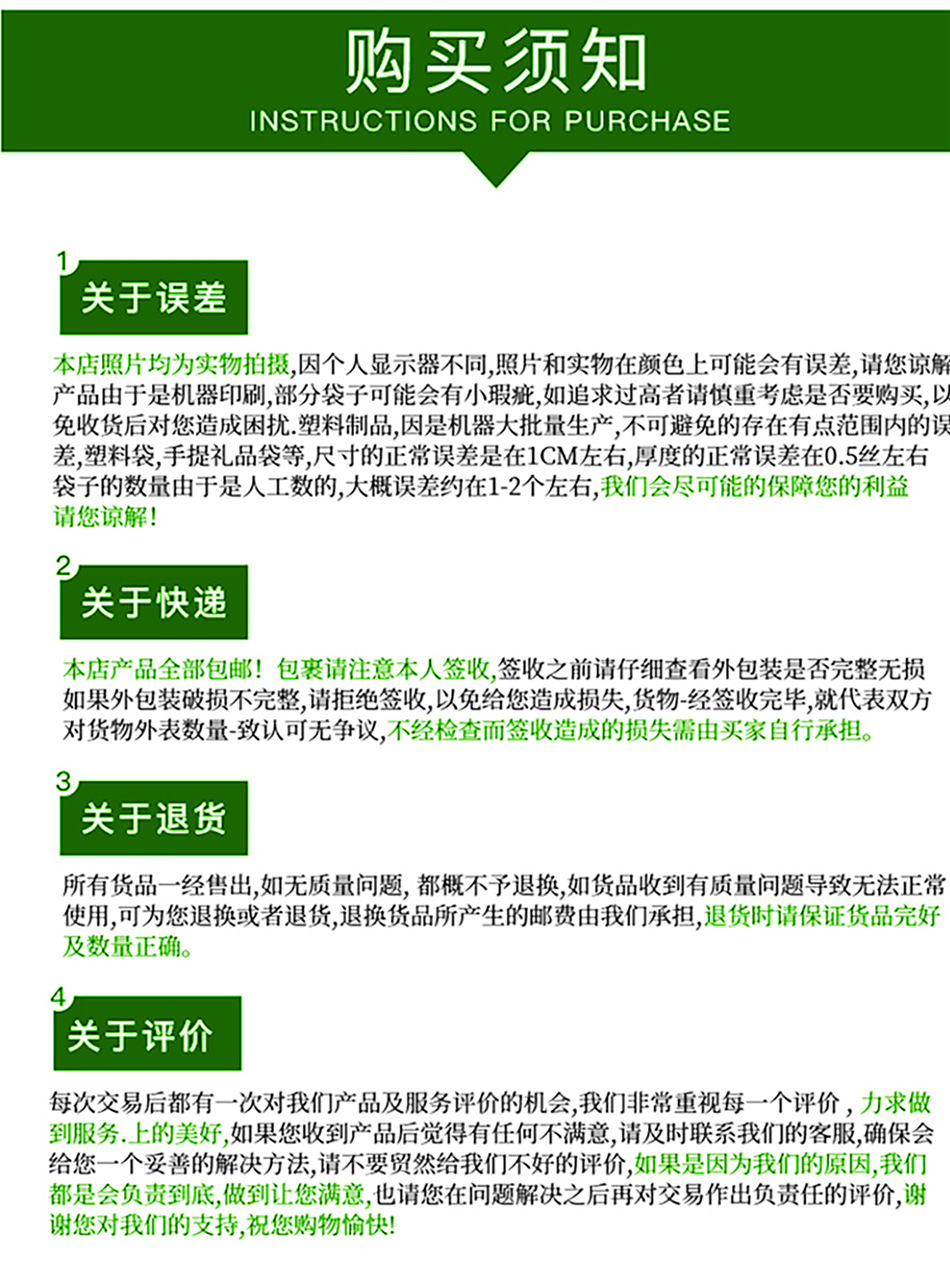 购买须知
INSTRUCTIONS FOR PURCHASE

1
关于误差

本店照片均为实物拍摄,因个人显示器不同,照片和实物在颜色上可能会有误差,请您谅解产品由于是机器印刷,部分袋子可能会有小瑕疵,如追求过高者请慎重考虑是否要购买,以免收货后对您造成困扰.塑料制品,因是机器大批量生产,不可避免的存在有点范围内的误差,塑料袋,手提礼品袋等,尺寸的正常误差是在1CM左右,厚度的正常误差在0.5丝左右袋子的数量由于是人工数的,大概误差约在1-2个左右,我们会尽可能的保障您的利益请您谅解!

2
关于快递

本店产品全部包邮!包裹请注意本人签收,签收之前请仔细查看外包装是否完整无损如果外包装破损不完整,请拒绝签收,以免给您造成损失,货物-经签收完毕,就代表双方对货物外表数量-致认可无争议,不经检查而签收造成的损失需由买家自行承担。

3
关于退货

所有货品一经售出,如无质量问题,都概不予退换,如货品收到有质量问题导致无法正常使用,可为您退换或者退货,退换货品所产生的邮费由我们承担,退货时请保证货品完好及数量正确。

4
关于评价

每次交易后都有一次对我们产品及服务评价的机会,我们非常重视每一个评价,力求做到服务.上的美好,如果您收到产品后觉得有任何不满意,请及时联系我们的客服,确保会给您一个妥善的解决方法,请不要贸然给我们不好的评价,如果是因为我们的原因,我们都是会负责到底,做到让您满意,也请您在问题解决之后再对交易作出负责任的评价,谢谢您对我们的支持,祝您购物愉快!